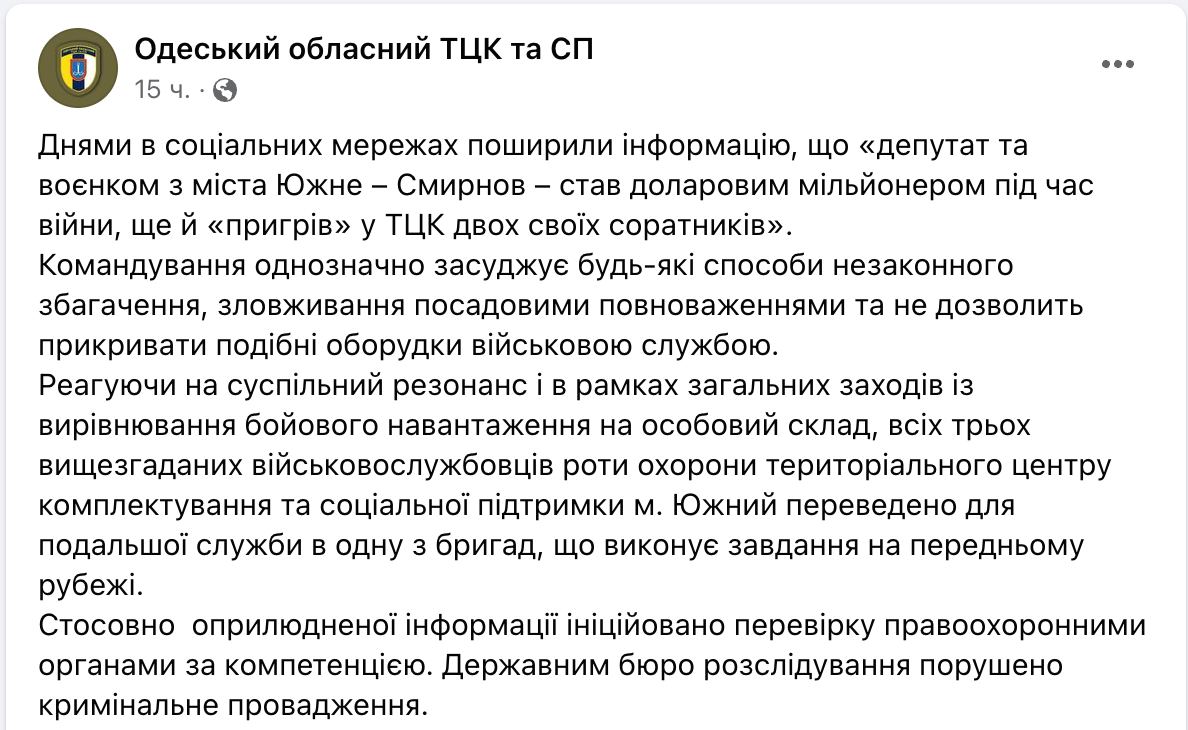 Одеський обласний ТЦК та СП
15 ч. ·

Днями в соціальних мережах поширили інформацію, що «депутат та воєнком з міста Южне – Смирнов – став доларовим мільйонером під час війни, ще й «пригрів» у ТЦК двох своїх соратників».
Командування однозначно засуджує будь-які способи незаконного збагачення, зловживання посадовими повноваженнями та не дозволить прикривати подібні оборудки військовою службою.
Реагуючи на суспільний резонанс і в рамках загальних заходів із вирівнювання бойового навантаження на особовий склад, всіх трьох вищезгаданих військовослужбовців роти охорони територіального центру комплектування та соціальної підтримки м. Южний переведено для подальшої служби в одну з бригад, що виконує завдання на передньому рубежі.
Стосовно  оприлюдненої інформації ініційовано перевірку правоохоронними органами за компетенцією. Державним бюро розслідування порушено кримінальне провадження.